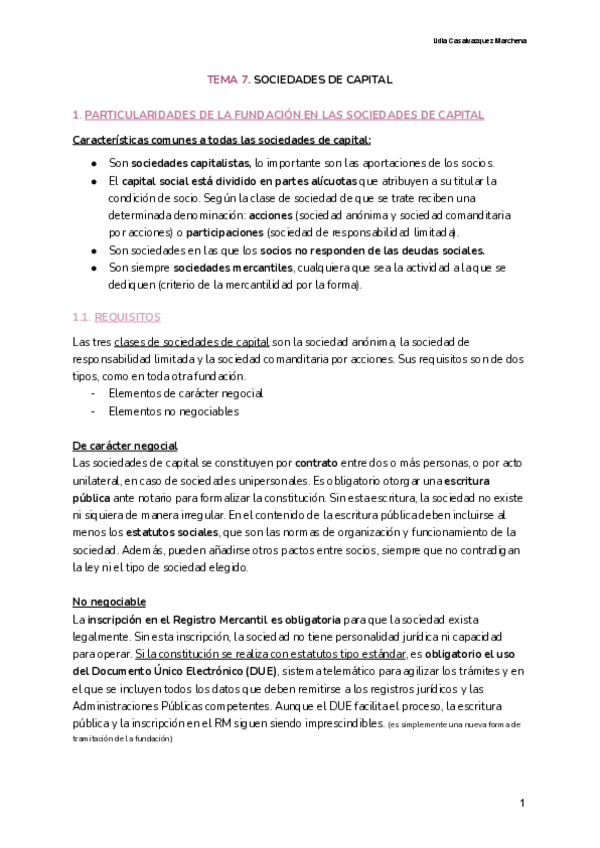 Lidia Casalvazquez Marchena

TEMA 7. SOCIEDADES DE CAPITAL

1. PARTICULARIDADES DE LA FUNDACIÓN EN LAS SOCIEDADES DE CAPITAL

Características comunes a todas las sociedades de capital:

- Son sociedades capitalistas, lo importante son las aportaciones de los socios.
- El capital social está dividido en partes alícuotas que atribuyen a su titular la condición de socio. Según la clase de sociedad de que se trate reciben una determinada denominación: acciones (sociedad anónima y sociedad comanditaria por acciones) o participaciones (sociedad de responsabilidad limitada).
- Son sociedades en las que los socios no responden de las deudas sociales.
- Son siempre sociedades mercantiles, cualquiera que sea la actividad a la que se dediquen (criterio de la mercantilidad por la forma).

1.1. REQUISITOS

Las tres clases de sociedades de capital son la sociedad anónima, la sociedad de responsabilidad limitada y la sociedad comanditaria por acciones. Sus requisitos son de dos tipos, como en toda otra fundación.
- Elementos de carácter negocial
- Elementos no negociables

De carácter negocial
Las sociedades de capital se constituyen por contrato entre dos o más personas, o por acto unilateral, en caso de sociedades unipersonales. Es obligatorio otorgar una escritura pública ante notario para formalizar la constitución. Sin esta escritura, la sociedad no existe ni siquiera de manera irregular. En el contenido de la escritura pública deben incluirse al menos los estatutos sociales, que son las normas de organización y funcionamiento de la sociedad. Además, pueden añadirse otros pactos entre socios, siempre que no contradigan la ley ni el tipo de sociedad elegido.

No negociable
La inscripción en el Registro Mercantil es obligatoria para que la sociedad exista legalmente. Sin esta inscripción, la sociedad no tiene personalidad jurídica ni capacidad para operar. Si la constitución se realiza con estatutos tipo estándar, es obligatorio el uso del Documento Único Electrónico (DUE), sistema telemático para agilizar los trámites y en el que se incluyen todos los datos que deben remitirse a los registros jurídicos y las Administraciones Públicas competentes. Aunque el DUE facilita el proceso, la escritura pública y la inscripción en el RM siguen siendo imprescindibles. (es simplemente una nueva forma de tramitación de la fundación)

1